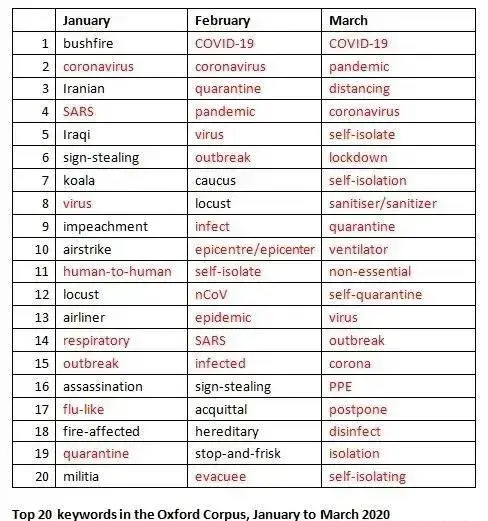 |  | January | February | March |
|---|---|---|---|
| 1 | bushfire | COVID-19 | COVID-19 |
| 2 | coronavirus | coronavirus | pandemic |
| 3 | Iranian | quarantine | distancing |
| 4 | SARS | pandemic | coronavirus |
| 5 | Iraqi | virus | self-isolate |
| 6 | sign-stealing | outbreak | lockdown |
| 7 | koala | caucus | self-isolation |
| 8 | virus | locust | sanitiser/sanitizer |
| 9 | impeachment | infect | quarantine |
| 10 | airstrike | epicentre/epicenter | ventilator |
| 11 | human-to-human | self-isolate | non-essential |
| 12 | locust | nCoV | self-quarantine |
| 13 | airliner | epidemic | virus |
| 14 | respiratory | SARS | outbreak |
| 15 | outbreak | infected | corona |
| 16 | assassination | sign-stealing | PPE |
| 17 | flu-like | acquittal | postpone |
| 18 | fire-affected | hereditary | disinfect |
| 19 | quarantine | stop-and-frisk | isolation |
| 20 | militia | evacuee | self-isolating |

Top 20 keywords in the Oxford Corpus, January to March 2020